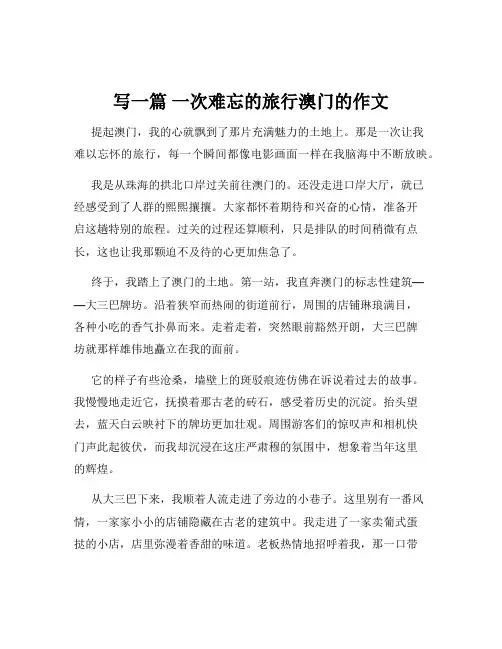 写一篇 一次难忘的旅行澳门的作文

提起澳门，我的心就飘到了那片充满魅力的土地上。那是一次让我难以忘怀的旅行，每一个瞬间都像电影画面一样在我脑海中不断放映。

我是从珠海的拱北口岸过关前往澳门的。还没走进口岸大厅，就已经感受到了人群的熙熙攘攘。大家都怀着期待和兴奋的心情，准备开启这趟特别的旅程。过关的过程还算顺利，只是排队的时间稍微有点长，这也让我那颗迫不及待的心更加焦急了。

终于，我踏上了澳门的土地。第一站，我直奔澳门的标志性建筑——大三巴牌坊。沿着狭窄而热闹的街道前行，周围的店铺琳琅满目，各种小吃的香气扑鼻而来。走着走着，突然眼前豁然开朗，大三巴牌坊就那样雄伟地矗立在我的面前。

它的样子有些沧桑，墙壁上的斑驳痕迹仿佛在诉说着过去的故事。我慢慢地走近它，抚摸着那古老的砖石，感受着历史的沉淀。抬头望去，蓝天白云映衬下的牌坊更加壮观。周围游客们的惊叹声和相机快门声此起彼伏，而我却沉浸在这庄严肃穆的氛围中，想象着当年这里的辉煌。

从大三巴下来，我顺着人流走进了旁边的小巷子。这里别有一番风情，一家家小小的店铺隐藏在古老的建筑中。我走进了一家卖葡式蛋挞的小店，店里弥漫着香甜的味道。老板热情地招呼着我，那一口带